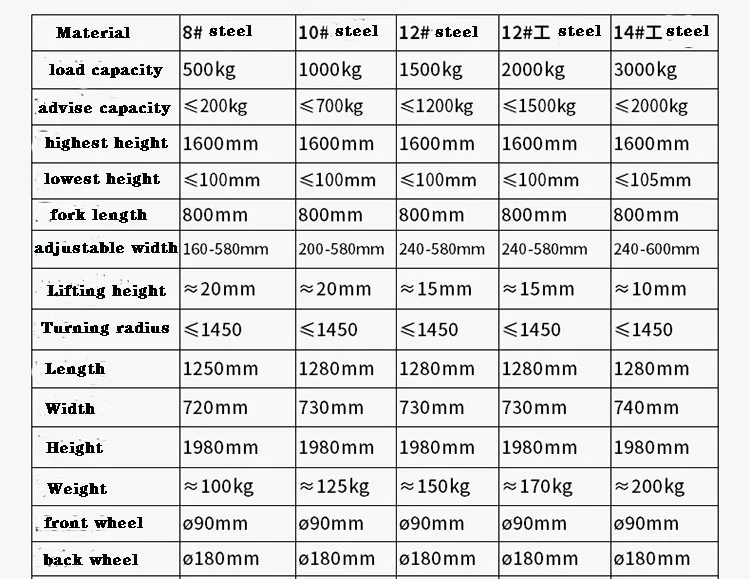 | Material | 8# steel | 10# steel | 12# steel | 12#工 steel | 14#工 steel |
|---|---|---|---|---|---|
| load capacity | 500kg | 1000kg | 1500kg | 2000kg | 3000kg |
| advise capacity | ≤200kg | ≤700kg | ≤1200kg | ≤1500kg | ≤2000kg |
| highest height | 1600mm | 1600mm | 1600mm | 1600mm | 1600mm |
| lowest height | ≤100mm | ≤100mm | ≤100mm | ≤100mm | ≤105mm |
| fork length | 800mm | 800mm | 800mm | 800mm | 800mm |
| adjustable width | 160-580mm | 200-580mm | 240-580mm | 240-580mm | 240-600mm |
| Lifting height | ≈20mm | ≈20mm | ≈15mm | ≈15mm | ≈10mm |
| Turning radius | ≤1450 | ≤1450 | ≤1450 | ≤1450 | ≤1450 |
| Length | 1250mm | 1280mm | 1280mm | 1280mm | 1280mm |
| Width | 720mm | 730mm | 730mm | 730mm | 740mm |
| Height | 1980mm | 1980mm | 1980mm | 1980mm | 1980mm |
| Weight | ≈100kg | ≈125kg | ≈150kg | ≈170kg | ≈200kg |
| front wheel | ø90mm | ø90mm | ø90mm | ø90mm | ø90mm |
| back wheel | ø180mm | ø180mm | ø180mm | ø180mm | ø180mm |